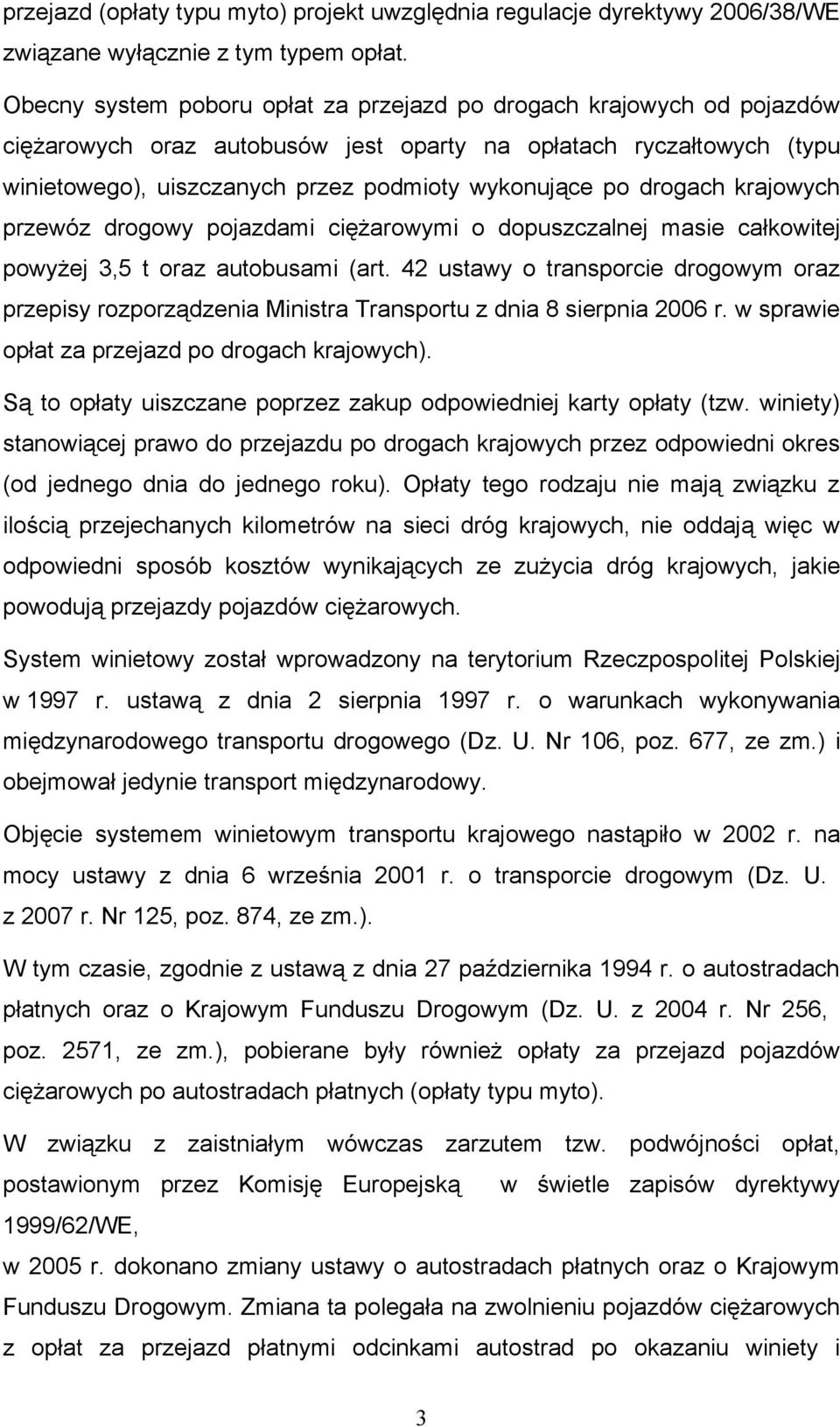 przejazd (opłaty typu myto) projekt uwzględnia regulacje dyrektywy 2006/38/WE związane wyłącznie z tym typem opłat.

Obecny system poboru opłat za przejazd po drogach krajowych od pojazdów ciężarowych oraz autobusów jest oparty na opłatach ryczałtowych (typu winietowego), uiszczanych przez podmioty wykonujące po drogach krajowych przewóz drogowy pojazdami ciężarowymi o dopuszczalnej masie całkowitej powyżej 3,5 t oraz autobusami (art. 42 ustawy o transporcie drogowym oraz przepisy rozporządzenia Ministra Transportu z dnia 8 sierpnia 2006 r. w sprawie opłat za przejazd po drogach krajowych).

Są to opłaty uiszczane poprzez zakup odpowiedniej karty opłaty (tzw. winiety) stanowiącej prawo do przejazdu po drogach krajowych przez odpowiedni okres (od jednego dnia do jednego roku). Opłaty tego rodzaju nie mają związku z ilością przejechanych kilometrów na sieci dróg krajowych, nie oddają więc w odpowiedni sposób kosztów wynikających ze zużycia dróg krajowych, jakie powodują przejazdy pojazdów ciężarowych.

System winietowy został wprowadzony na terytorium Rzeczpospolitej Polskiej w 1997 r. ustawą z dnia 2 sierpnia 1997 r. o warunkach wykonywania międzynarodowego transportu drogowego (Dz. U. Nr 106, poz. 677, ze zm.) i obejmował jedynie transport międzynarodowy.

Objęcie systemem winietowym transportu krajowego nastąpiło w 2002 r. na mocy ustawy z dnia 6 września 2001 r. o transporcie drogowym (Dz. U. z 2007 r. Nr 125, poz. 874, ze zm.).

W tym czasie, zgodnie z ustawą z dnia 27 października 1994 r. o autostradach płatnych oraz o Krajowym Funduszu Drogowym (Dz. U. z 2004 r. Nr 256, poz. 2571, ze zm.), pobierane były również opłaty za przejazd pojazdów ciężarowych po autostradach płatnych (opłaty typu myto).

W związku z zaistniałym wówczas zarzutem tzw. podwójności opłat, postawionym przez Komisję Europejską w świetle zapisów dyrektywy 1999/62/WE,

w 2005 r. dokonano zmiany ustawy o autostradach płatnych oraz o Krajowym Funduszu Drogowym. Zmiana ta polegała na zwolnieniu pojazdów ciężarowych z opłat za przejazd płatnymi odcinkami autostrad po okazaniu winiety i

3